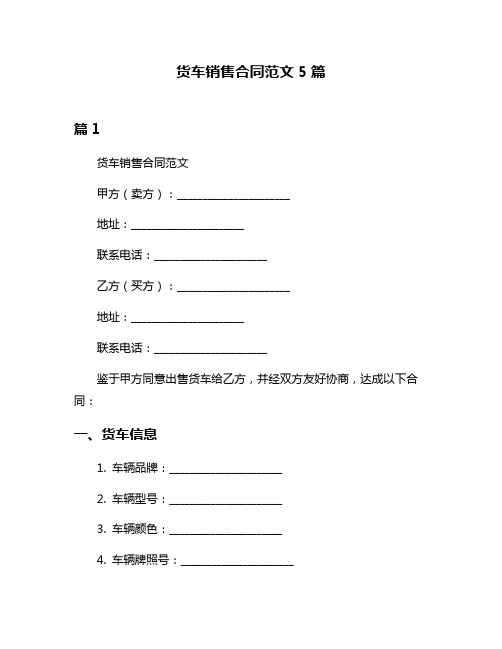 货车销售合同范文 5 篇

篇 1

货车销售合同范文

甲方（卖方）：____________________

地址：____________________

联系电话：____________________

乙方（买方）：____________________

地址：____________________

联系电话：____________________

鉴于甲方同意出售货车给乙方，并经双方友好协商，达成以下合同：

一、货车信息

1. 车辆品牌：____________________

2. 车辆型号：____________________

3. 车辆颜色：____________________

4. 车辆牌照号：____________________